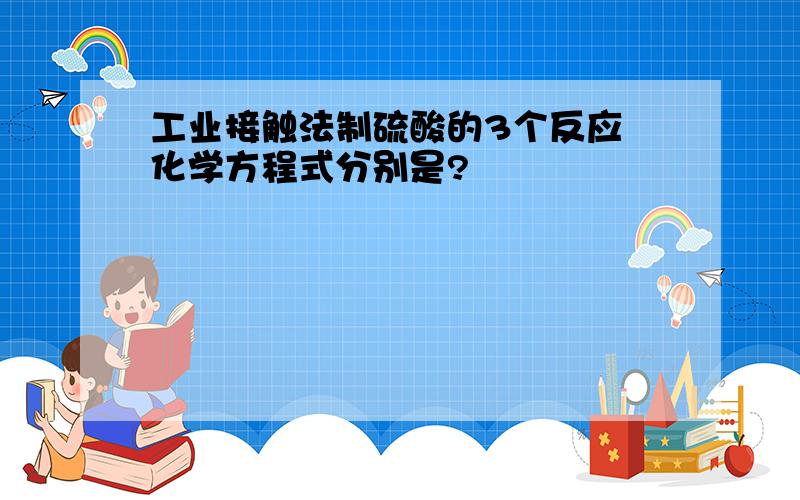 工业接触法制硫酸的3个反应化学方程式分别是?